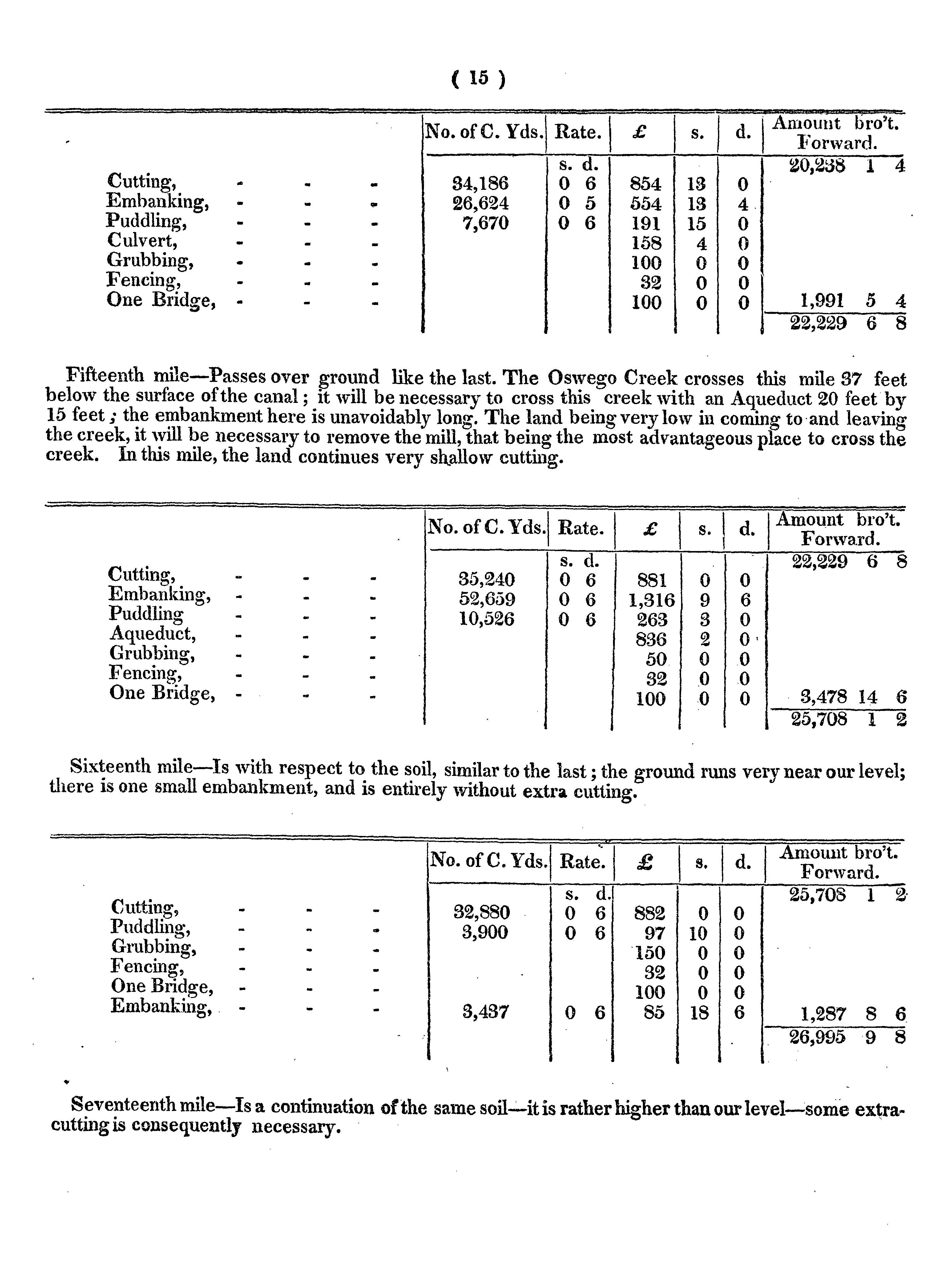 ( 15 )

| | No. of C. Yds. | Rate. | £ | s. | d. | Amount bro't. Forward. |
|---|---|---|---|---|---|---|
| | | s. d. | | | | 20,238 1 4 |
| Cutting, - - - | 34,186 | 0 6 | 854 | 13 | 0 | |
| Embanking, - - - | 26,624 | 0 5 | 554 | 13 | 4 | |
| Puddling, - - - | 7,670 | 0 6 | 191 | 15 | 0 | |
| Culvert, - - - | | | 158 | 4 | 0 | |
| Grubbing, - - - | | | 100 | 0 | 0 | |
| Fencing, - - - | | | 32 | 0 | 0 | |
| One Bridge, - - - | | | 100 | 0 | 0 | 1,991 5 4 |
| | | | | | | 22,229 6 8 |

Fifteenth mile—Passes over ground like the last. The Oswego Creek crosses this mile 37 feet below the surface of the canal; it will be necessary to cross this creek with an Aqueduct 20 feet by 15 feet; the embankment here is unavoidably long. The land being very low in coming to and leaving the creek, it will be necessary to remove the mill, that being the most advantageous place to cross the creek. In this mile, the land continues very shallow cutting.

| | No. of C. Yds. | Rate. | £ | s. | d. | Amount bro't. Forward. |
|---|---|---|---|---|---|---|
| | | s. d. | | | | 22,229 6 8 |
| Cutting, - - - | 35,240 | 0 6 | 881 | 0 | 0 | |
| Embanking, - - - | 52,659 | 0 6 | 1,316 | 9 | 6 | |
| Puddling - - - | 10,526 | 0 6 | 263 | 3 | 0 | |
| Aqueduct, - - - | | | 836 | 2 | 0 | |
| Grubbing, - - - | | | 50 | 0 | 0 | |
| Fencing, - - - | | | 32 | 0 | 0 | |
| One Bridge, - - - | | | 100 | 0 | 0 | 3,478 14 6 |
| | | | | | | 25,708 1 2 |

Sixteenth mile—Is with respect to the soil, similar to the last; the ground runs very near our level; there is one small embankment, and is entirely without extra cutting.

| | No. of C. Yds. | Rate. | £ | s. | d. | Amount bro't. Forward. |
|---|---|---|---|---|---|---|
| | | s. d. | | | | 25,708 1 2 |
| Cutting, - - - | 32,880 | 0 6 | 882 | 0 | 0 | |
| Puddling, - - - | 3,900 | 0 6 | 97 | 10 | 0 | |
| Grubbing, - - - | | | 150 | 0 | 0 | |
| Fencing, - - - | | | 32 | 0 | 0 | |
| One Bridge, - - - | | | 100 | 0 | 0 | |
| Embanking, - - - | 3,437 | 0 6 | 85 | 18 | 6 | 1,287 8 6 |
| | | | | | | 26,995 9 8 |

Seventeenth mile—Is a continuation of the same soil—it is rather higher than our level—some extra-cutting is consequently necessary.